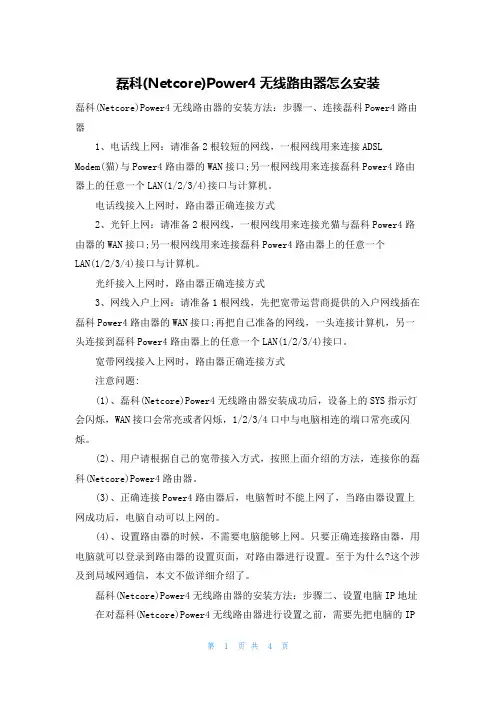 磊科(Netcore)Power4 无线路由器怎么安装

磊科(Netcore)Power4 无线路由器的安装方法：步骤一、连接磊科 Power4 路由器

1、电话线上网：请准备 2 根较短的网线，一根网线用来连接 ADSL Modem(猫)与 Power4 路由器的 WAN 接口;另一根网线用来连接磊科 Power4 路由器上的任意一个 LAN(1/2/3/4)接口与计算机。

电话线接入上网时，路由器正确连接方式

2、光钎上网：请准备 2 根网线，一根网线用来连接光猫与磊科 Power4 路由器的 WAN 接口;另一根网线用来连接磊科 Power4 路由器上的任意一个 LAN(1/2/3/4)接口与计算机。

光纤接入上网时，路由器正确连接方式

3、网线入户上网：请准备 1 根网线，先把宽带运营商提供的入户网线插在磊科 Power4 路由器的 WAN 接口;再把自己准备的网线，一头连接计算机，另一头连接到磊科 Power4 路由器上的任意一个 LAN(1/2/3/4)接口。

宽带网线接入上网时，路由器正确连接方式

注意问题：

(1)、磊科(Netcore)Power4 无线路由器安装成功后，设备上的 SYS 指示灯会闪烁，WAN 接口会常亮或者闪烁，1/2/3/4 口中与电脑相连的端口常亮或闪烁。

(2)、用户请根据自己的宽带接入方式，按照上面介绍的方法，连接你的磊科(Netcore)Power4 路由器。

(3)、正确连接 Power4 路由器后，电脑暂时不能上网了，当路由器设置上网成功后，电脑自动可以上网的。

(4)、设置路由器的时候，不需要电脑能够上网。只要正确连接路由器，用电脑就可以登录到路由器的设置页面，对路由器进行设置。至于为什么?这个涉及到局域网通信，本文不做详细介绍了。

磊科(Netcore)Power4 无线路由器的安装方法：步骤二、设置电脑 IP 地址

在对磊科(Netcore)Power4 无线路由器进行设置之前，需要先把电脑的 IP

第 1 页 共 4 页